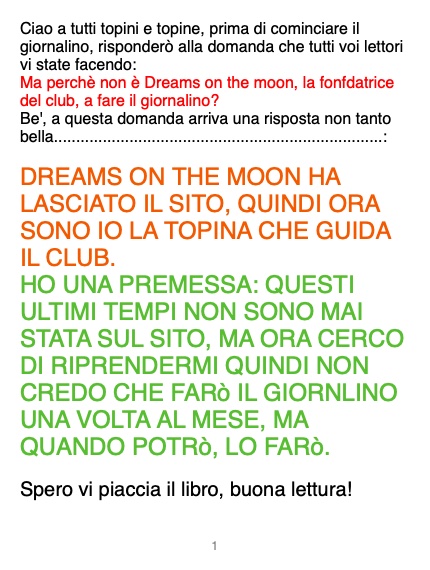 Ciao a tutti topini e topine, prima di cominciare il giornalino, risponderò alla domanda che tutti voi lettori vi state facendo:
Ma perchè non è Dreams on the moon, la fonfdatrice del club, a fare il giornalino?
Be', a questa domanda arriva una risposta non tanto bella:

DREAMS ON THE MOON HA LASCIATO IL SITO, QUINDI ORA SONO IO LA TOPINA CHE GUIDA IL CLUB.
HO UNA PREMESSA: QUESTI ULTIMI TEMPI NON SONO MAI STATA SUL SITO, MA ORA CERCO DI RIPRENDERMI QUINDI NON CREDO CHE FARò IL GIORNLINO UNA VOLTA AL MESE, MA QUANDO POTRò, LO FARò.

Spero vi piaccia il libro, buona lettura!

1